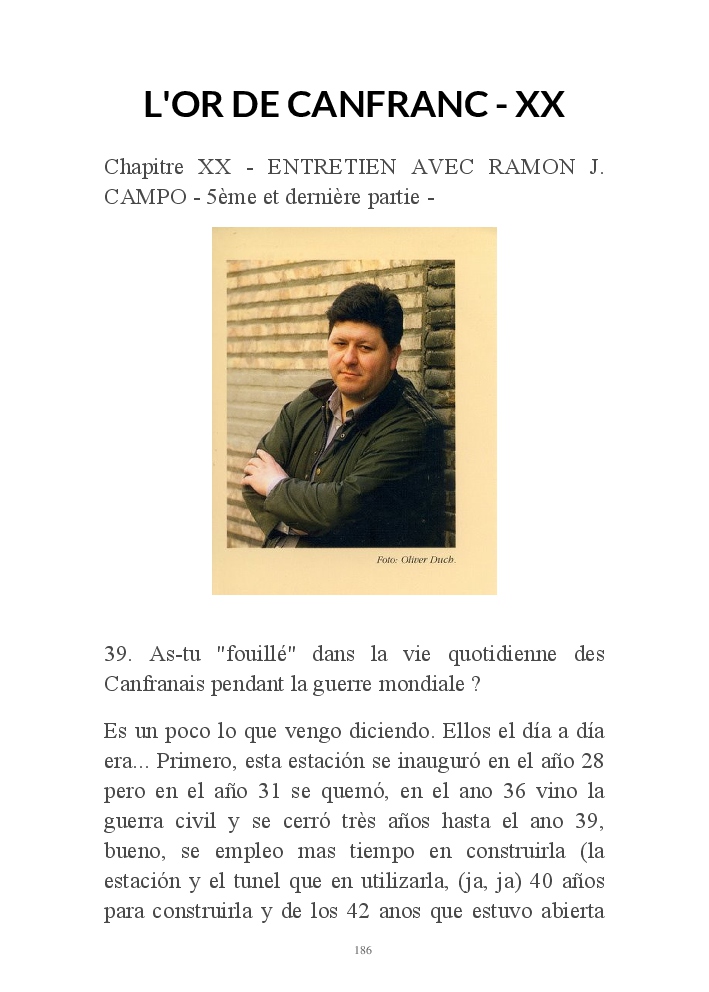 L'OR DE CANFRANC - XX

Chapitre XX - ENTRETIEN AVEC RAMON J. CAMPO - 5ème et dernière partie -

Foto: Oliver Duch.

39. As-tu "fouillé" dans la vie quotidienne des Canfranais pendant la guerre mondiale ?

Es un poco lo que vengo diciendo. Ellos el día a día era... Primero, esta estación se inauguró en el año 28 pero en el año 31 se quemó, en el ano 36 vino la guerra civil y se cerró très años hasta el ano 39, bueno, se empleo mas tiempo en construirla (la estación y el tunel que en utilizarla, (ja, ja) 40 años para construirla y de los 42 anos que estuvo abierta

186